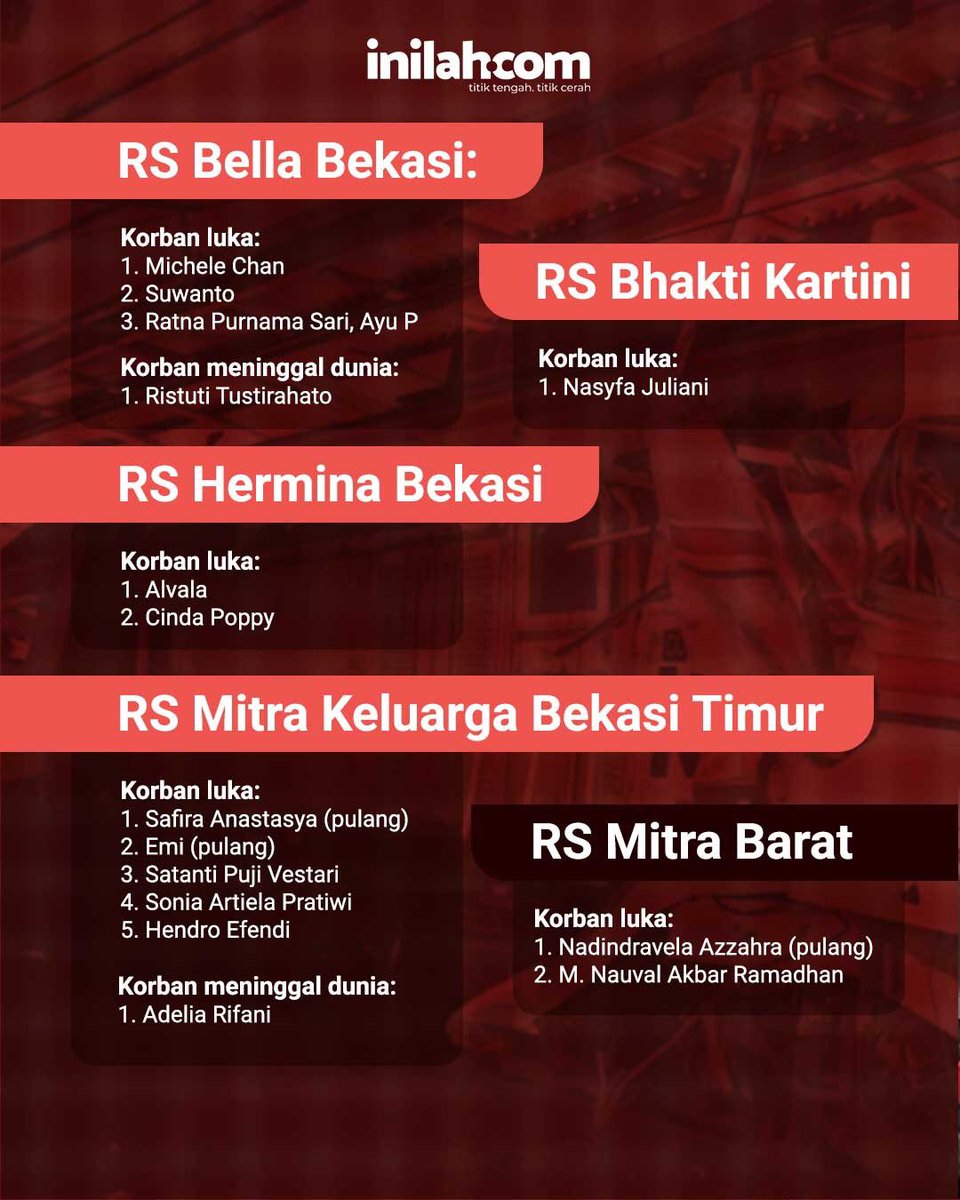 inilah.com
titik tengah. titik cerah

RS Bella Bekasi:

Korban luka:
1. Michele Chan
2. Suwanto
3. Ratna Purnama Sari, Ayu P

Korban meninggal dunia:
1. Ristuti Tustirahato

RS Bhakti Kartini

Korban luka:
1. Nasyfa Juliani

RS Hermina Bekasi

Korban luka:
1. Alvala
2. Cinda Poppy

RS Mitra Keluarga Bekasi Timur

Korban luka:
1. Safira Anastasya (pulang)
2. Emi (pulang)
3. Satanti Puji Vestari
4. Sonia Artiela Pratiwi
5. Hendro Efendi

Korban meninggal dunia:
1. Adelia Rifani

RS Mitra Barat

Korban luka:
1. Nadindravela Azzahra (pulang)
2. M. Nauval Akbar Ramadhan